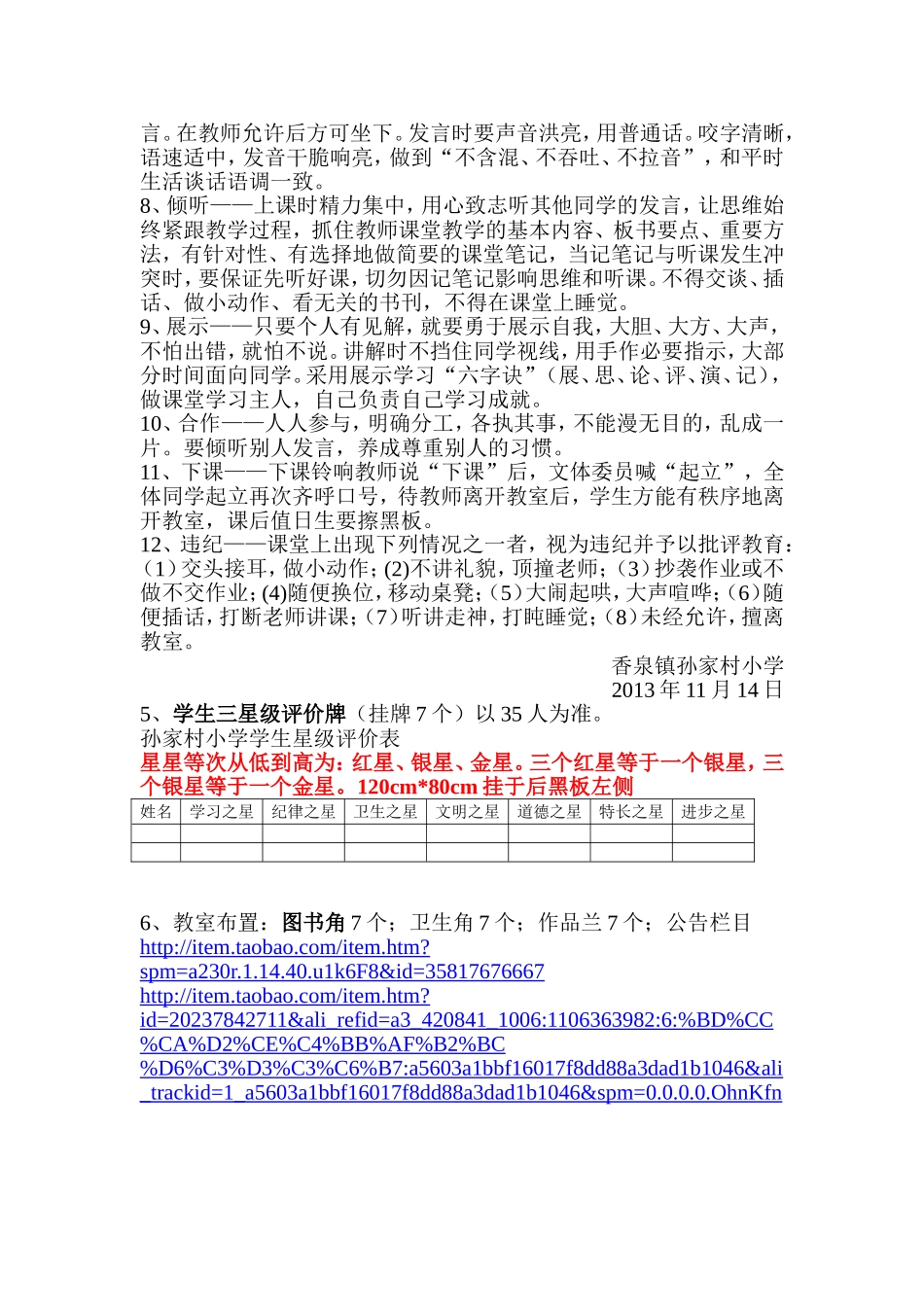 言。在教师允许后方可坐下。发言时要声音洪亮，用普通话。咬字清晰，语速适中，发音干脆响亮，做到“不含混、不吞吐、不拉音”，和平时生活谈话语调一致。
8、倾听——上课时精力集中，用心致志听其他同学的发言，让思维始终紧跟教学过程，抓住教师课堂教学的基本内容、板书要点、重要方法，有针对性、有选择地做简要的课堂笔记，当记笔记与听课发生冲突时，要保证先听好课，切勿因记笔记影响思维和听课。不得交谈、插话、做小动作、看无关的书刊，不得在课堂上睡觉。
9、展示——只要个人有见解，就要勇于展示自我，大胆、大方、大声，不怕出错，就怕不说。讲解时不挡住同学视线，用手作必要指示，大部分时间面向同学。采用展示学习“六字诀”（展、思、论、评、演、记），做课堂学习主人，自己负责自己学习成就。
10、合作——人人参与，明确分工，各执其事，不能漫无目的，乱成一片。要倾听别人发言，养成尊重别人的习惯。
11、下课——下课铃响教师说“下课”后，文体委员喊“起立”，全体同学起立再次齐呼口号，待教师离开教室后，学生方能有秩序地离开教室，课后值日生要擦黑板。
12、违纪——课堂上出现下列情况之一者，视为违纪并予以批评教育：（1）交头接耳，做小动作；(2)不讲礼貌，顶撞老师；（3）抄袭作业或不做不交作业；(4)随便换位，移动桌凳；（5）大闹起哄，大声喧哗；（6）随便插话，打断老师讲课；（7）听讲走神，打盹睡觉；（8）未经允许，擅离教室。
香泉镇孙家村小学
2013 年 11 月 14 日
5、学生三星级评价牌（挂牌 7 个）以 35 人为准。
孙家村小学学生星级评价表
星星等次从低到高为：红星、银星、金星。三个红星等于一个银星，三个银星等于一个金星。120cm*80cm 挂于后黑板左侧

| 姓名 | 学习之星 | 纪律之星 | 卫生之星 | 文明之星 | 道德之星 | 特长之星 | 进步之星 |
|---|---|---|---|---|---|---|---|
| | | | | | | | |
| | | | | | | | |

6、教室布置：图书角 7 个；卫生角 7 个；作品兰 7 个；公告栏目
http://item.taobao.com/item.htm?spm=a230r.1.14.40.u1k6F8&id=35817676667
http://item.taobao.com/item.htm?id=20237842711&ali_refid=a3_420841_1006:1106363982:6:%BD%CC%CA%D2%CE%C4%BB%AF%B2%BC%D6%C3%D3%C3%C6%B7:a5603a1bbf16017f8dd88a3dad1b1046&ali_trackid=1_a5603a1bbf16017f8dd88a3dad1b1046&spm=0.0.0.0.OhnKfn